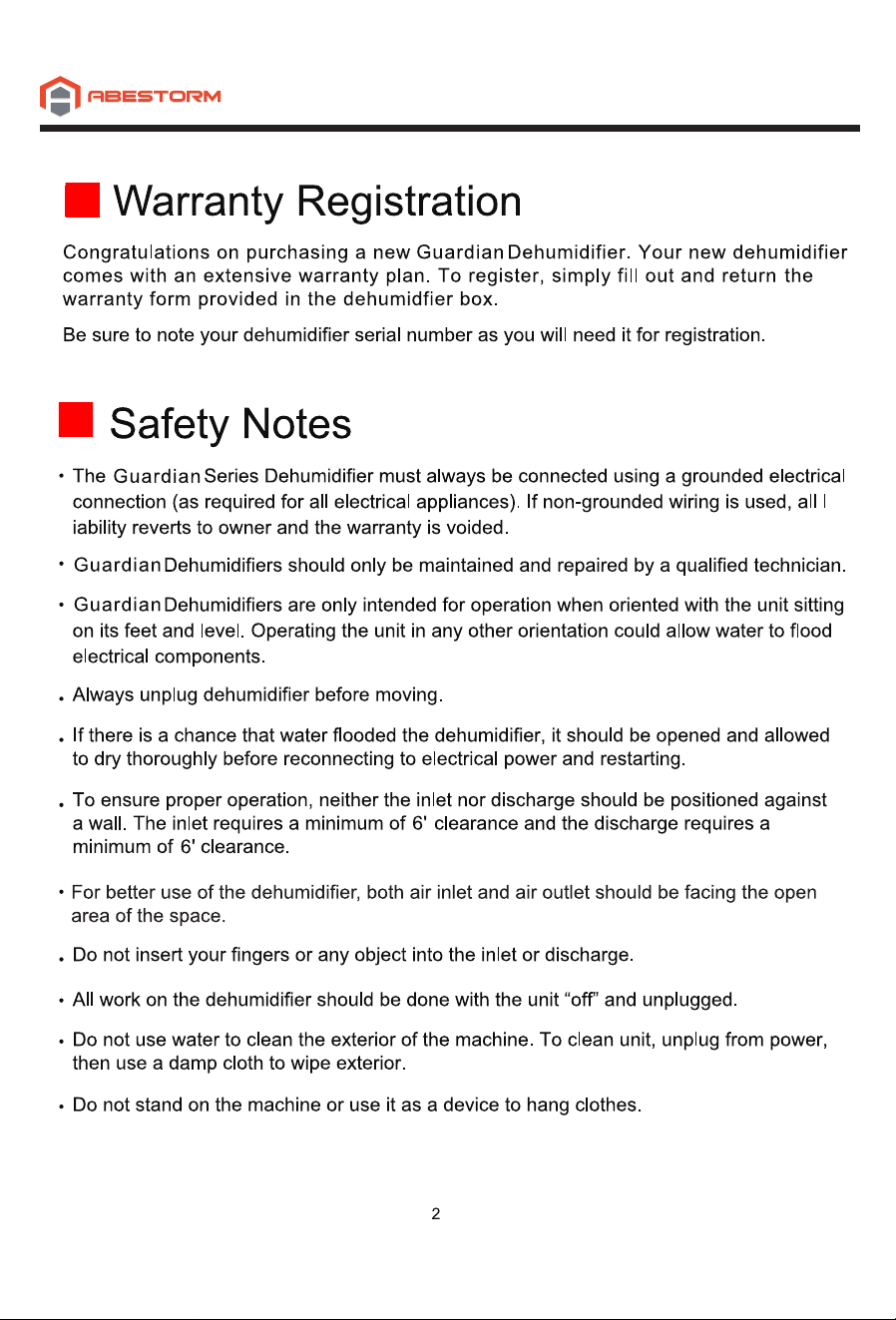 ABESTORM

Warranty Registration

Congratulations on purchasing a new Guardian Dehumidifier. Your new dehumidifier comes with an extensive warranty plan. To register, simply fill out and return the warranty form provided in the dehumidfier box.

Be sure to note your dehumidifier serial number as you will need it for registration.

Safety Notes

• The Guardian Series Dehumidifier must always be connected using a grounded electrical connection (as required for all electrical appliances). If non-grounded wiring is used, all l iability reverts to owner and the warranty is voided.

• Guardian Dehumidifiers should only be maintained and repaired by a qualified technician.

• Guardian Dehumidifiers are only intended for operation when oriented with the unit sitting on its feet and level. Operating the unit in any other orientation could allow water to flood electrical components.

• Always unplug dehumidifier before moving.

• If there is a chance that water flooded the dehumidifier, it should be opened and allowed to dry thoroughly before reconnecting to electrical power and restarting.

• To ensure proper operation, neither the inlet nor discharge should be positioned against a wall. The inlet requires a minimum of 6' clearance and the discharge requires a minimum of 6' clearance.

• For better use of the dehumidifier, both air inlet and air outlet should be facing the open area of the space.

• Do not insert your fingers or any object into the inlet or discharge.

• All work on the dehumidifier should be done with the unit "off" and unplugged.

• Do not use water to clean the exterior of the machine. To clean unit, unplug from power, then use a damp cloth to wipe exterior.

• Do not stand on the machine or use it as a device to hang clothes.

2